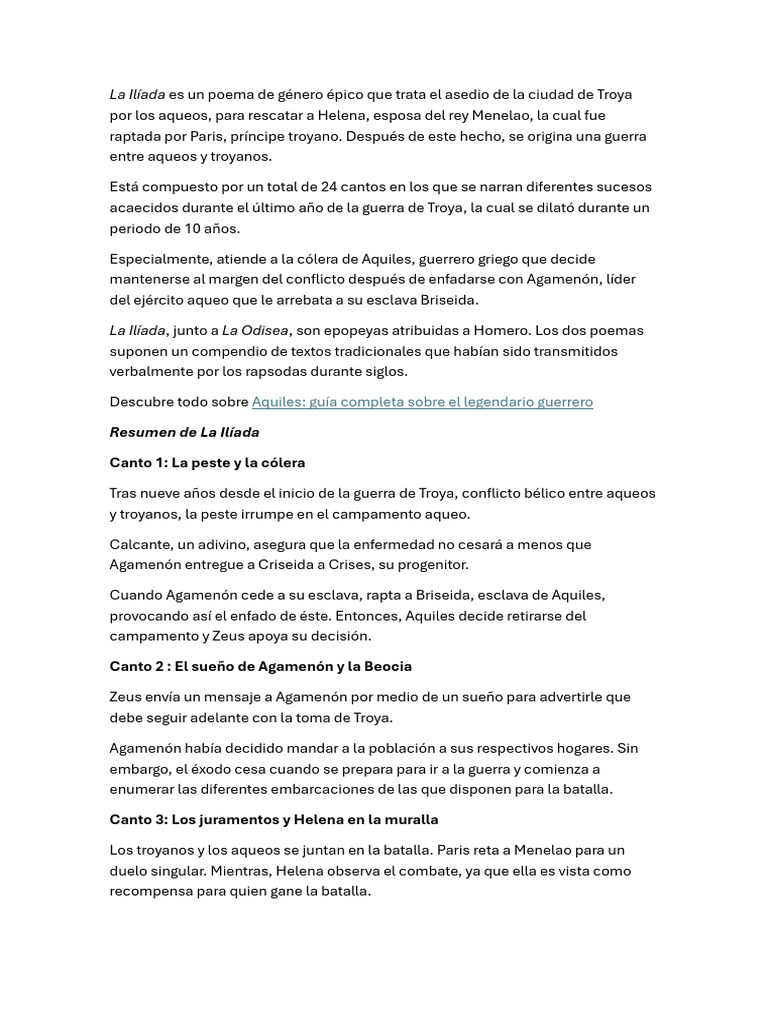 La Ilíada es un poema de género épico que trata el asedio de la ciudad de Troya por los aqueos, para rescatar a Helena, esposa del rey Menelao, la cual fue raptada por Paris, príncipe troyano. Después de este hecho, se origina una guerra entre aqueos y troyanos.

Está compuesto por un total de 24 cantos en los que se narran diferentes sucesos acaecidos durante el último año de la guerra de Troya, la cual se dilató durante un periodo de 10 años.

Especialmente, atiende a la cólera de Aquiles, guerrero griego que decide mantenerse al margen del conflicto después de enfadarse con Agamenón, líder del ejército aqueo que le arrebata a su esclava Briseida.

La Ilíada, junto a La Odisea, son epopeyas atribuidas a Homero. Los dos poemas suponen un compendio de textos tradicionales que habían sido transmitidos verbalmente por los rapsodas durante siglos.

Descubre todo sobre Aquiles: guía completa sobre el legendario guerrero

Resumen de La Ilíada

Canto 1: La peste y la cólera

Tras nueve años desde el inicio de la guerra de Troya, conflicto bélico entre aqueos y troyanos, la peste irrumpe en el campamento aqueo.

Calcante, un adivino, asegura que la enfermedad no cesará a menos que Agamenón entregue a Criseida a Crises, su progenitor.

Cuando Agamenón cede a su esclava, rapta a Briseida, esclava de Aquiles, provocando así el enfado de éste. Entonces, Aquiles decide retirarse del campamento y Zeus apoya su decisión.

Canto 2 : El sueño de Agamenón y la Beocia

Zeus envía un mensaje a Agamenón por medio de un sueño para advertirle que debe seguir adelante con la toma de Troya.

Agamenón había decidido mandar a la población a sus respectivos hogares. Sin embargo, el éxodo cesa cuando se prepara para ir a la guerra y comienza a enumerar las diferentes embarcaciones de las que disponen para la batalla.

Canto 3: Los juramentos y Helena en la muralla

Los troyanos y los aqueos se juntan en la batalla. Paris reta a Menelao para un duelo singular. Mientras, Helena observa el combate, ya que ella es vista como recompensa para quien gane la batalla.